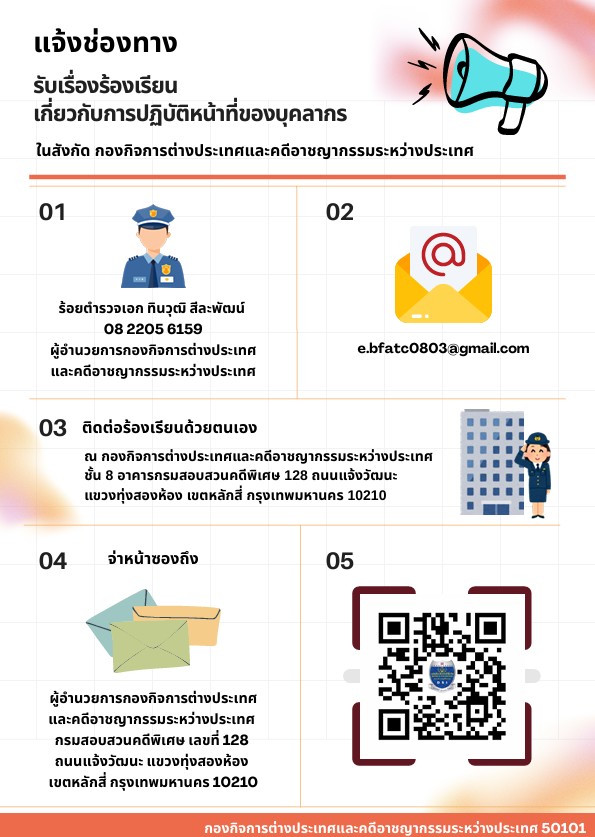 แจ้งช่องทาง

รับเรื่องร้องเรียน
เกี่ยวกับการปฏิบัติหน้าที่ของบุคลากร

ในสังกัด กองกิจการต่างประเทศและคดีอาชญากรรมระหว่างประเทศ

01

ร้อยตำรวจเอก ทินวุฒิ สีละพัฒน์
08 2205 6159
ผู้อำนวยการกองกิจการต่างประเทศ
และคดีอาชญากรรมระหว่างประเทศ

02

e.bfatc0803@gmail.com

03 ติดต่อร้องเรียนด้วยตนเอง

ณ กองกิจการต่างประเทศและคดีอาชญากรรมระหว่างประเทศ
ชั้น 8 อาคารกรมสอบสวนคดีพิเศษ 128 ถนนแจ้งวัฒนะ
แขวงทุ่งสองห้อง เขตหลักสี่ กรุงเทพมหานคร 10210

04 จ่าหน้าซองถึง

ผู้อำนวยการกองกิจการต่างประเทศ
และคดีอาชญากรรมระหว่างประเทศ
กรมสอบสวนคดีพิเศษ เลขที่ 128
ถนนแจ้งวัฒนะ แขวงทุ่งสองห้อง
เขตหลักสี่ กรุงเทพมหานคร 10210

05

กองกิจการต่างประเทศและคดีอาชญากรรมระหว่างประเทศ 50101